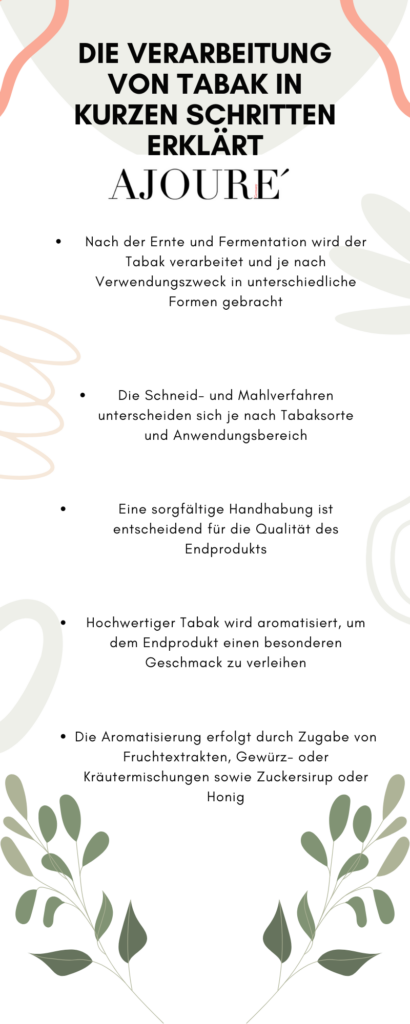 DIE VERARBEITUNG VON TABAK IN KURZEN SCHRITTEN ERKLÄRT

AJOURE´

• Nach der Ernte und Fermentation wird der Tabak verarbeitet und je nach Verwendungszweck in unterschiedliche Formen gebracht

• Die Schneid- und Mahlverfahren unterscheiden sich je nach Tabaksorte und Anwendungsbereich

• Eine sorgfältige Handhabung ist entscheidend für die Qualität des Endprodukts

• Hochwertiger Tabak wird aromatisiert, um dem Endprodukt einen besonderen Geschmack zu verleihen

• Die Aromatisierung erfolgt durch Zugabe von Fruchtextrakten, Gewürz- oder Kräutermischungen sowie Zuckersirup oder Honig